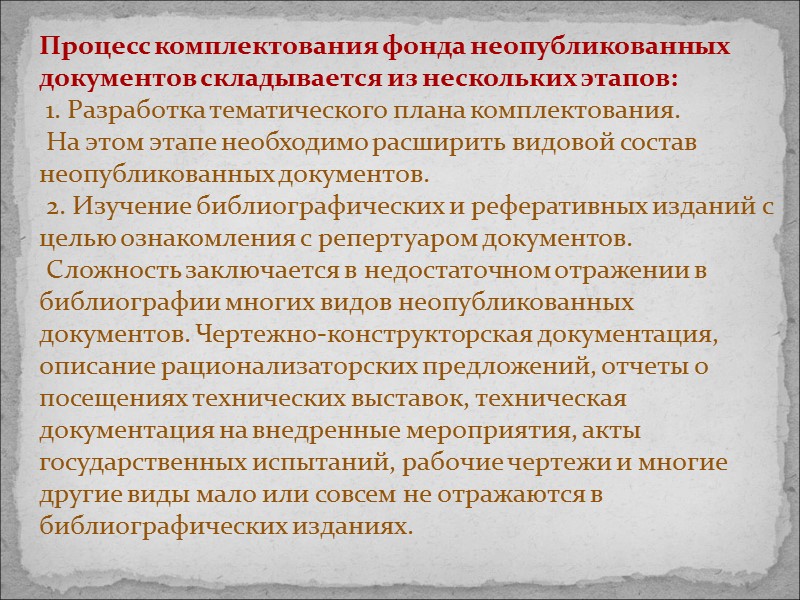 Процесс комплектования фонда неопубликованных документов складывается из нескольких этапов:

1. Разработка тематического плана комплектования.

На этом этапе необходимо расширить видовой состав неопубликованных документов.

2. Изучение библиографических и реферативных изданий с целью ознакомления с репертуаром документов.

Сложность заключается в недостаточном отражении в библиографии многих видов неопубликованных документов. Чертежно-конструкторская документация, описание рационализаторских предложений, отчеты о посещениях технических выставок, техническая документация на внедренные мероприятия, акты государственных испытаний, рабочие чертежи и многие другие виды мало или совсем не отражаются в библиографических изданиях.